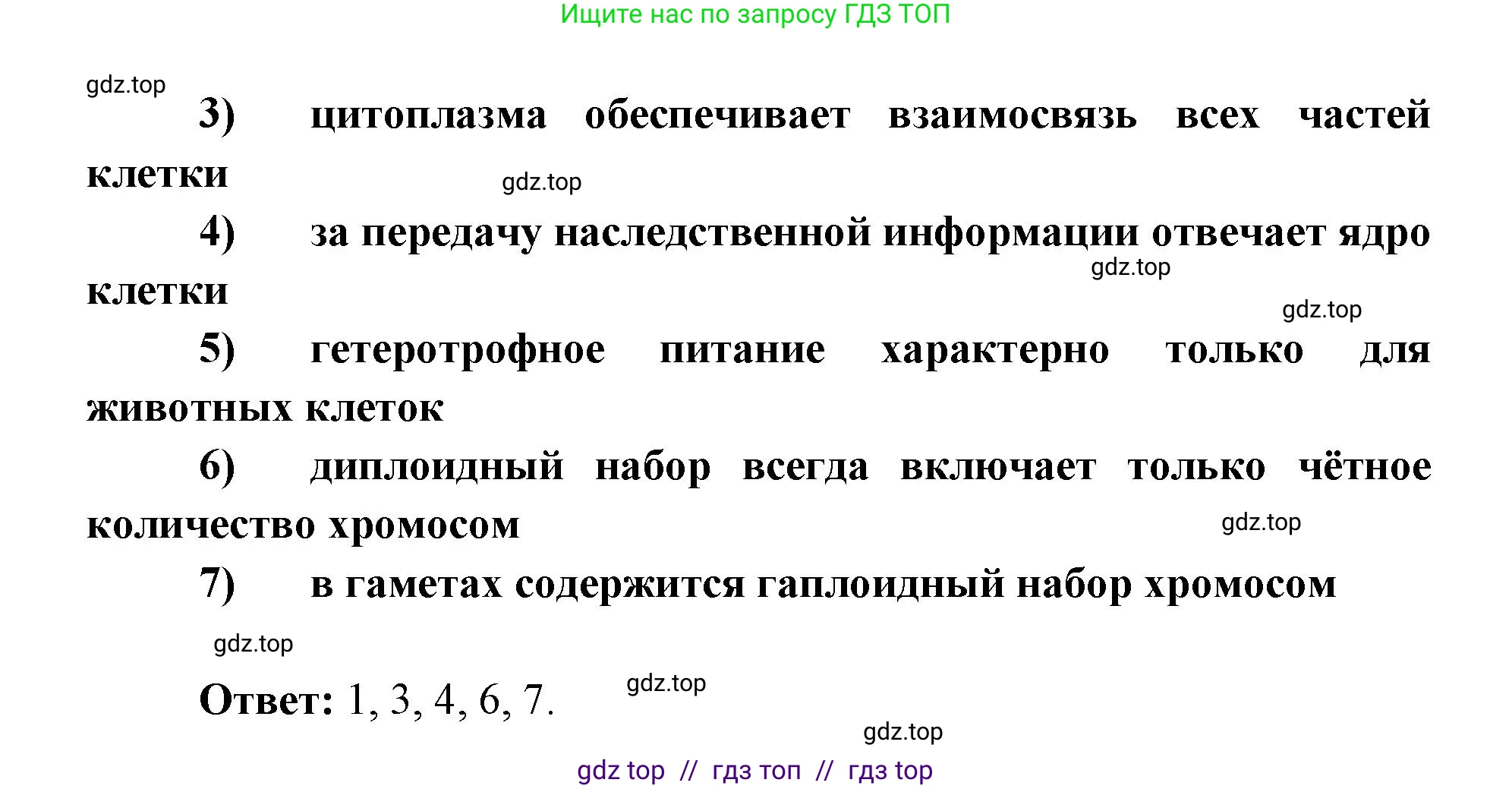 Ищите нас по запросу ГДЗ ТОП

gdz.top

3) цитоплазма обеспечивает взаимосвязь всех частей клетки

gdz.top

4) за передачу наследственной информации отвечает ядро клетки

gdz.top

gdz.top

5) гетеротрофное питание характерно только для животных клеток

6) диплоидный набор всегда включает только чётное количество хромосом

gdz.top

7) в гаметах содержится гаплоидный набор хромосом

gdz.top

Ответ: 1, 3, 4, 6, 7.

gdz.top

gdz.top

gdz top // гдз топ // гдз top